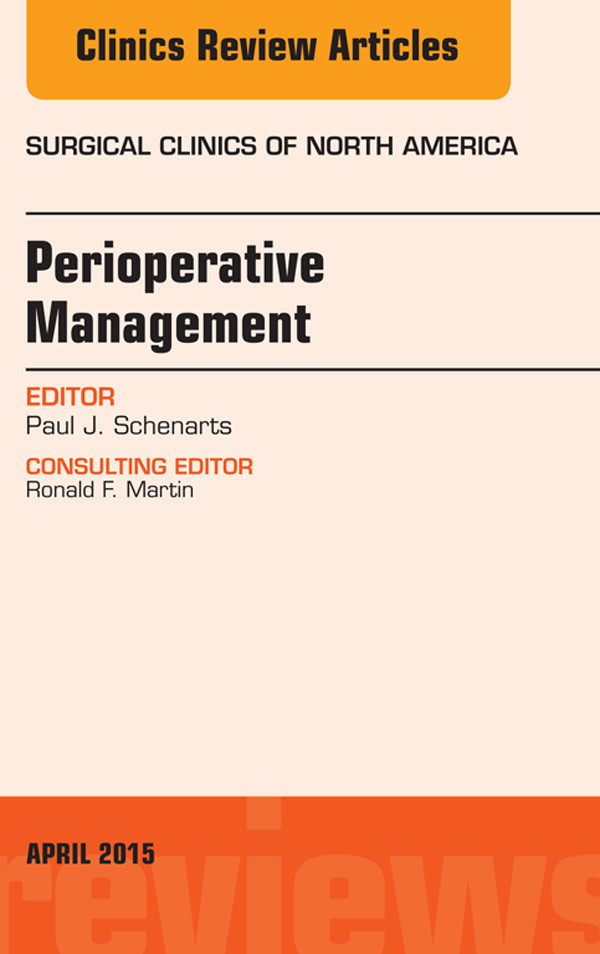 Clinics Review Articles

SURGICAL CLINICS OF NORTH AMERICA

Perioperative Management

EDITOR
Paul J. Schenarts

CONSULTING EDITOR
Ronald F. Martin

APRIL 2015

reviews